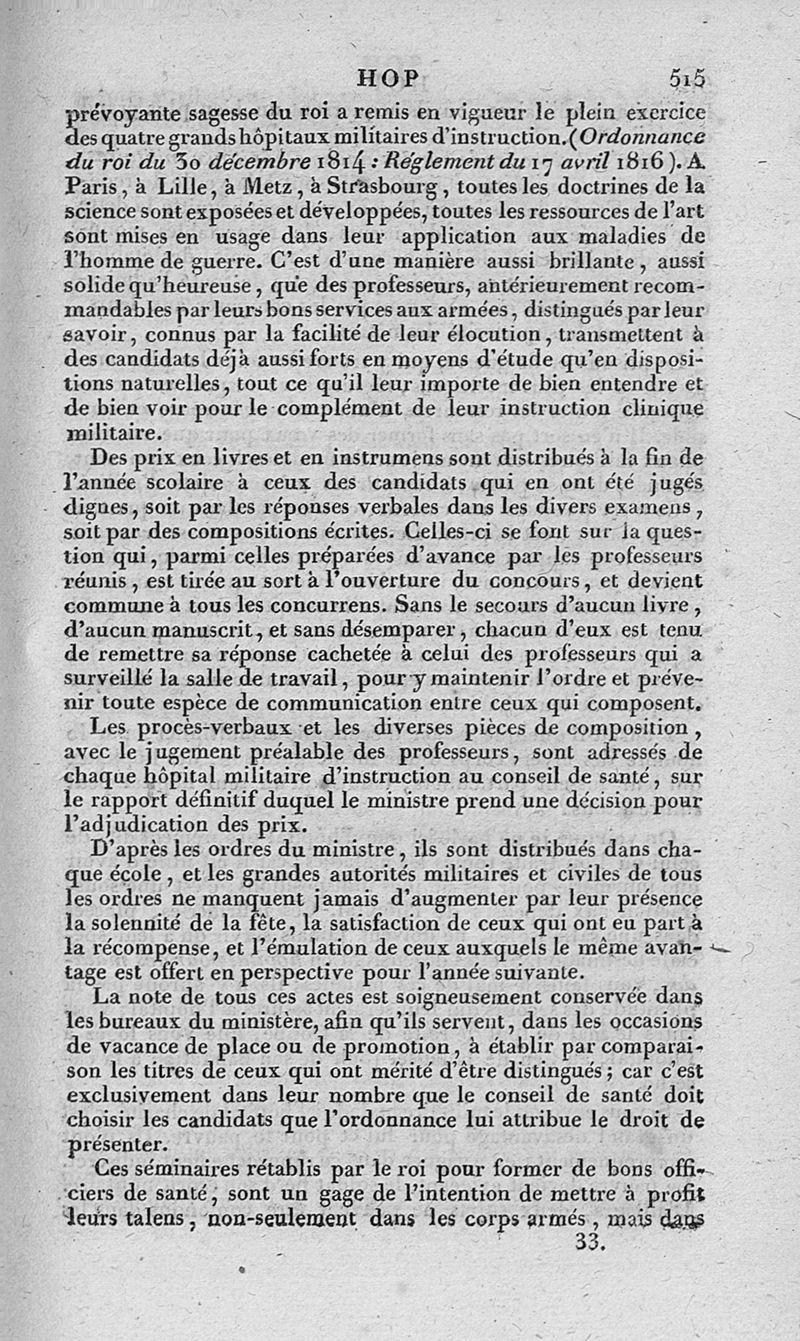 HOP 515

prévoyante sagesse du roi a remis en vigueur le plein exercice des quatre grands hôpitaux militaires d'instruction. (Ordonnance du roi du 30 décembre 1814 : Réglement du 17 avril 1816). A Paris, à Lille, à Metz, à Strasbourg, toutes les doctrines de la science sont exposées et développées, toutes les ressources de l'art sont mises en usage dans leur application aux maladies de l'homme de guerre. C'est d'une manière aussi brillante, aussi solide qu'heureuse, que des professeurs, antérieurement recommandables par leurs bons services aux armées, distingués par leur savoir, connus par la facilité de leur élocution, transmettent à des candidats déjà aussi forts en moyens d'étude qu'en dispositions naturelles, tout ce qu'il leur importe de bien entendre et de bien voir pour le complément de leur instruction clinique militaire.

Des prix en livres et en instrumens sont distribués à la fin de l'année scolaire à ceux des candidats qui en ont été jugés dignes, soit par les réponses verbales dans les divers examens, soit par des compositions écrites. Celles-ci se font sur la question qui, parmi celles préparées d'avance par les professeurs réunis, est tirée au sort à l'ouverture du concours, et devient commune à tous les concurrens. Sans le secours d'aucun livre, d'aucun manuscrit, et sans désemparer, chacun d'eux est tenu de remettre sa réponse cachetée à celui des professeurs qui a surveillé la salle de travail, pour y maintenir l'ordre et prévenir toute espèce de communication entre ceux qui composent.

Les procès-verbaux et les diverses pièces de composition, avec le jugement préalable des professeurs, sont adressés de chaque hôpital militaire d'instruction au conseil de santé, sur le rapport définitif duquel le ministre prend une décision pour l'adjudication des prix.

D'après les ordres du ministre, ils sont distribués dans chaque école, et les grandes autorités militaires et civiles de tous les ordres ne manquent jamais d'augmenter par leur présence la solennité de la fête, la satisfaction de ceux qui ont eu part à la récompense, et l'émulation de ceux auxquels le même avantage est offert en perspective pour l'année suivante.

La note de tous ces actes est soigneusement conservée dans les bureaux du ministère, afin qu'ils servent, dans les occasions de vacance de place ou de promotion, à établir par comparaison les titres de ceux qui ont mérité d'être distingués; car c'est exclusivement dans leur nombre que le conseil de santé doit choisir les candidats que l'ordonnance lui attribue le droit de présenter.

Ces séminaires rétablis par le roi pour former de bons officiers de santé, sont un gage de l'intention de mettre à profit leurs talens, non-seulement dans les corps armés, mais dans

33.